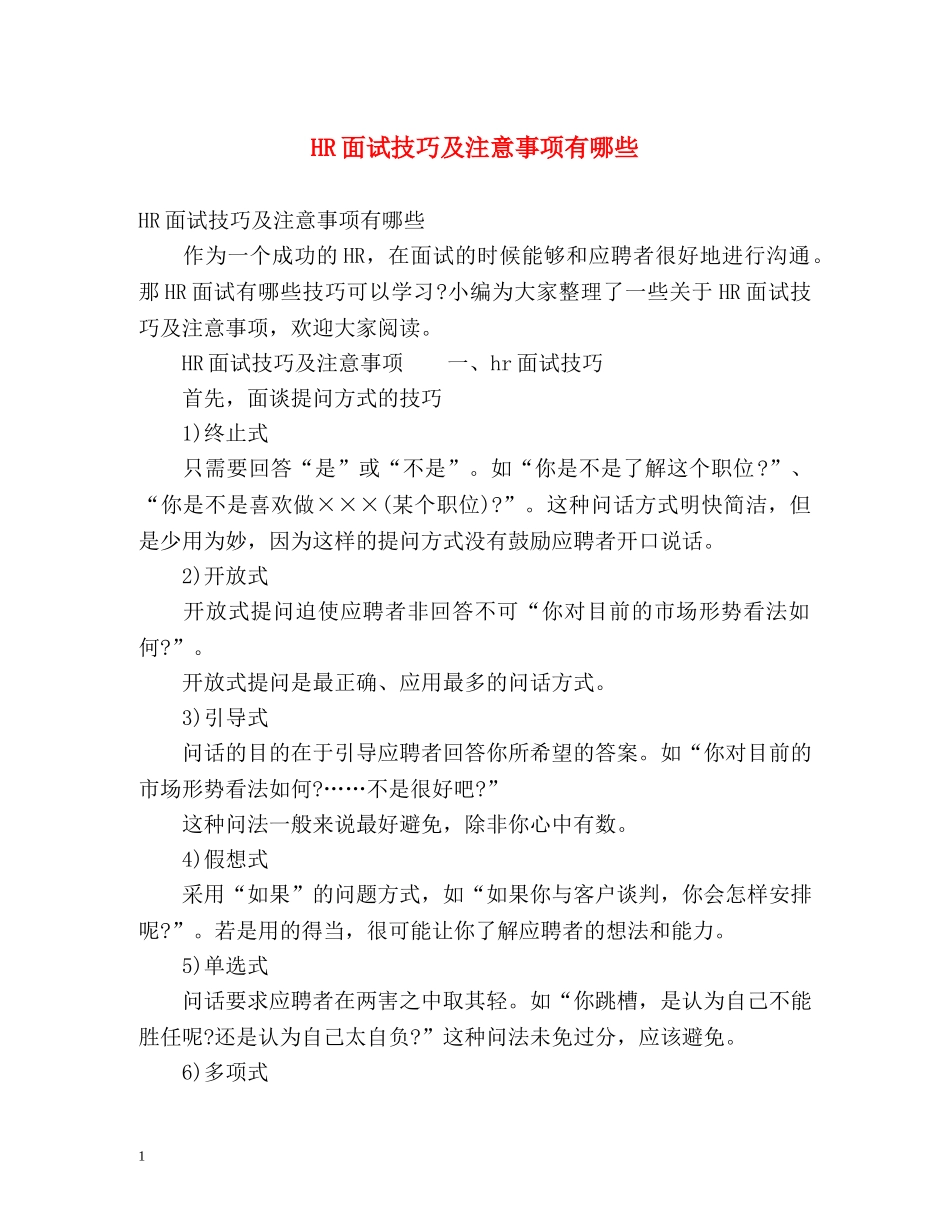 HR面试技巧及注意事项有哪些

HR面试技巧及注意事项有哪些

作为一个成功的HR，在面试的时候能够和应聘者很好地进行沟通。那HR面试有哪些技巧可以学习?小编为大家整理了一些关于HR面试技巧及注意事项，欢迎大家阅读。

HR面试技巧及注意事项　　一、hr面试技巧

首先，面谈提问方式的技巧

1)终止式

只需要回答“是”或“不是”。如“你是不是了解这个职位?”、“你是不是喜欢做×××(某个职位)?”。这种问话方式明快简洁，但是少用为妙，因为这样的提问方式没有鼓励应聘者开口说话。

2)开放式

开放式提问迫使应聘者非回答不可“你对目前的市场形势看法如何?”。

开放式提问是最正确、应用最多的问话方式。

3)引导式

问话的目的在于引导应聘者回答你所希望的答案。如“你对目前的市场形势看法如何?……不是很好吧?”

这种问法一般来说最好避免，除非你心中有数。

4)假想式

采用“如果”的问题方式，如“如果你与客户谈判，你会怎样安排呢?”。若是用的得当，很可能让你了解应聘者的想法和能力。

5)单选式

问话要求应聘者在两害之中取其轻。如“你跳槽，是认为自己不能胜任呢?还是认为自己太自负?”这种问法未免过分，应该避免。

6)多项式

1